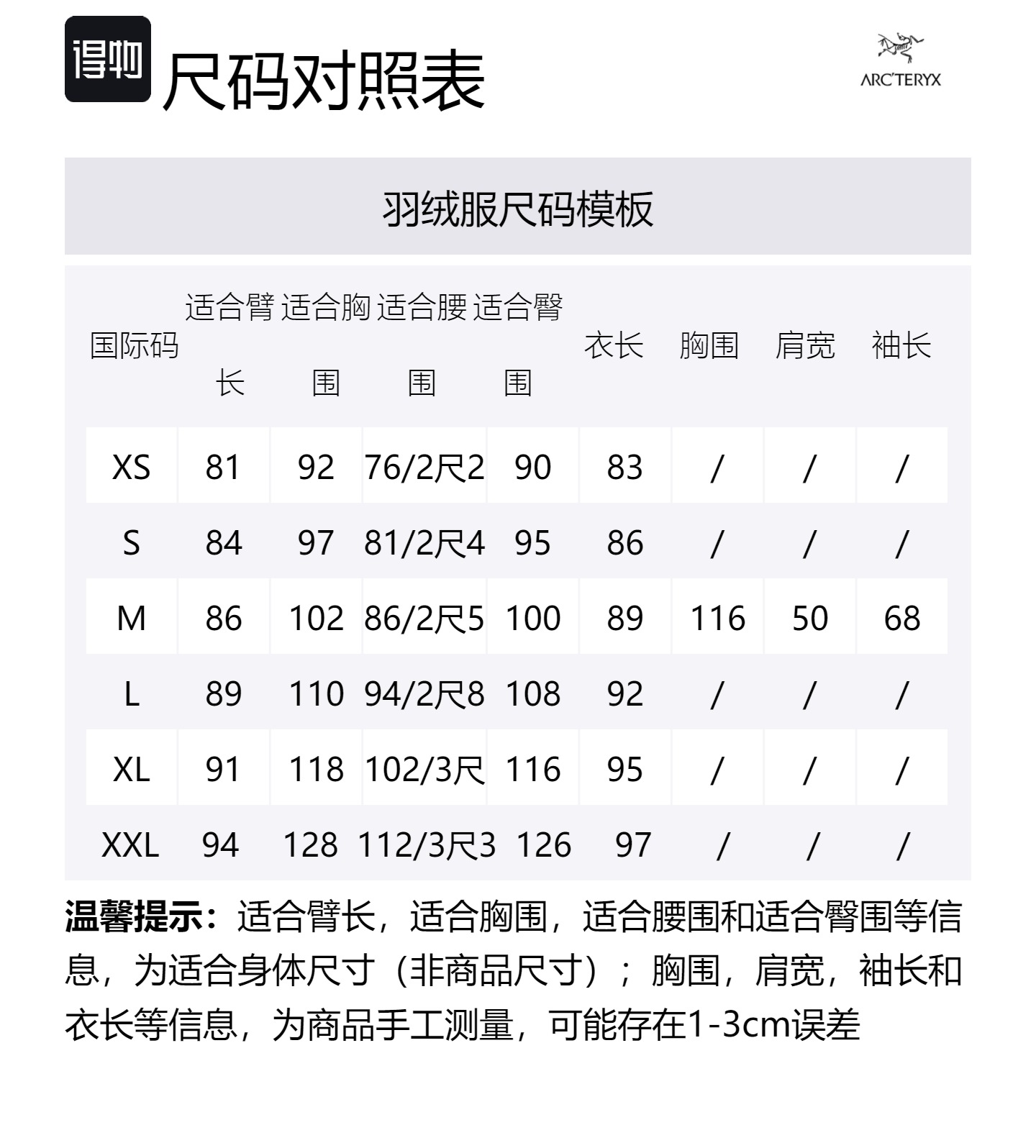 得物 尺码对照表

ARC'TERYX

羽绒服尺码模板

| 国际码 | 适合臂长 | 适合胸围 | 适合腰围 | 适合臀围 | 衣长 | 胸围 | 肩宽 | 袖长 |
|---|---|---|---|---|---|---|---|---|
| XS | 81 | 92 | 76/2尺2 | 90 | 83 | / | / | / |
| S | 84 | 97 | 81/2尺4 | 95 | 86 | / | / | / |
| M | 86 | 102 | 86/2尺5 | 100 | 89 | 116 | 50 | 68 |
| L | 89 | 110 | 94/2尺8 | 108 | 92 | / | / | / |
| XL | 91 | 118 | 102/3尺 | 116 | 95 | / | / | / |
| XXL | 94 | 128 | 112/3尺3 | 126 | 97 | / | / | / |

温馨提示：适合臂长，适合胸围，适合腰围和适合臀围等信息，为适合身体尺寸（非商品尺寸）；胸围，肩宽，袖长和衣长等信息，为商品手工测量，可能存在1-3cm误差